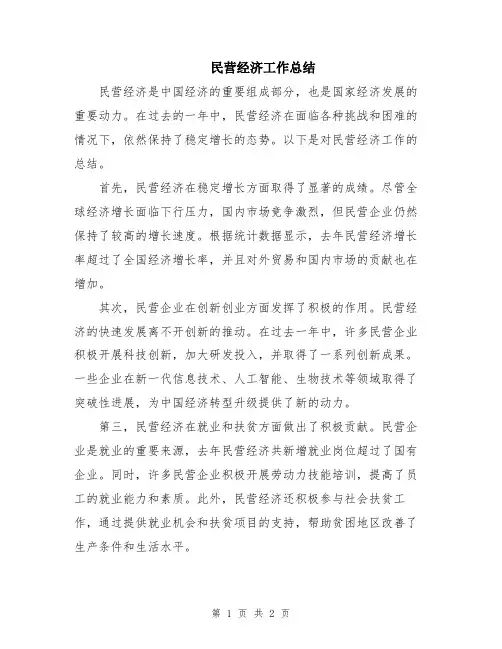 民营经济工作总结

民营经济是中国经济的重要组成部分，也是国家经济发展的重要动力。在过去的一年中，民营经济在面临各种挑战和困难的情况下，依然保持了稳定增长的态势。以下是对民营经济工作的总结。

首先，民营经济在稳定增长方面取得了显著的成绩。尽管全球经济增长面临下行压力，国内市场竞争激烈，但民营企业仍然保持了较高的增长速度。根据统计数据显示，去年民营经济增长率超过了全国经济增长率，并且对外贸易和国内市场的贡献也在增加。

其次，民营企业在创新创业方面发挥了积极的作用。民营经济的快速发展离不开创新的推动。在过去一年中，许多民营企业积极开展科技创新，加大研发投入，并取得了一系列创新成果。一些企业在新一代信息技术、人工智能、生物技术等领域取得了突破性进展，为中国经济转型升级提供了新的动力。

第三，民营经济在就业和扶贫方面做出了积极贡献。民营企业是就业的重要来源，去年民营经济共新增就业岗位超过了国有企业。同时，许多民营企业积极开展劳动力技能培训，提高了员工的就业能力和素质。此外，民营经济还积极参与社会扶贫工作，通过提供就业机会和扶贫项目的支持，帮助贫困地区改善了生产条件和生活水平。

第 1 页 共 2 页